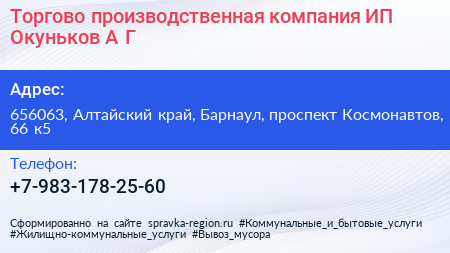 Торгово производственная компания ИП Окуньков А Г

Адрес:

656063, Алтайский край, Барнаул, проспект Космонавтов, 66 к5

Телефон:

+7-983-178-25-60

Сформированно на сайте spravka-region.ru #Коммунальные_и_бытовые_услуги #Жилищно-коммунальные_услуги #Вывоз_мусора